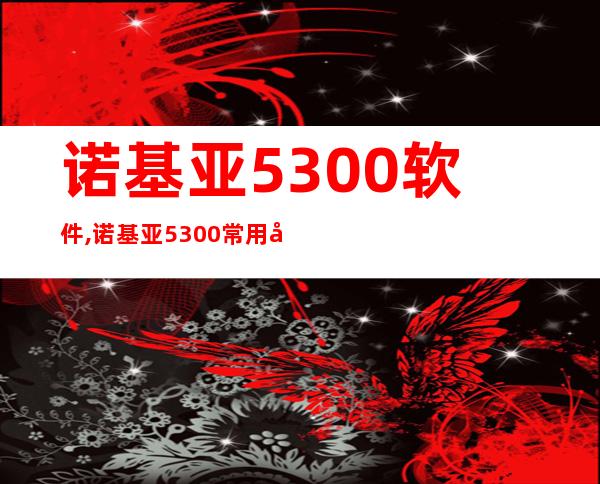 诺基亚5300软件,诺基亚5300常用å